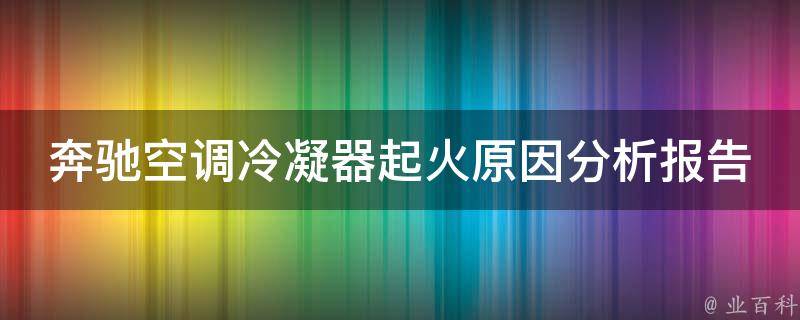 奔驰空调冷凝器起火原因分析报告

@ 业百科